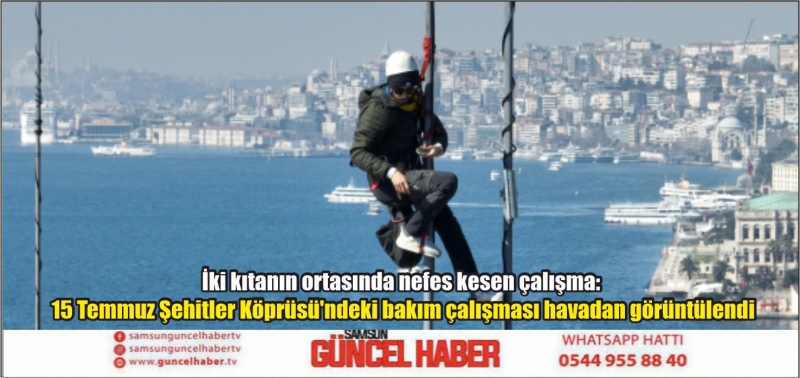 İki kıtanın ortasında nefes kesen çalışma:
15 Temmuz Şehitler Köprüsü'ndeki bakım çalışması havadan görüntülendi

samsunguncelhabertv
samsunguncelhabertv
www.guncelhaber.tv

SAMSUN
GÜNCEL HABER

WHATSAPP HATTI
0544 955 88 40